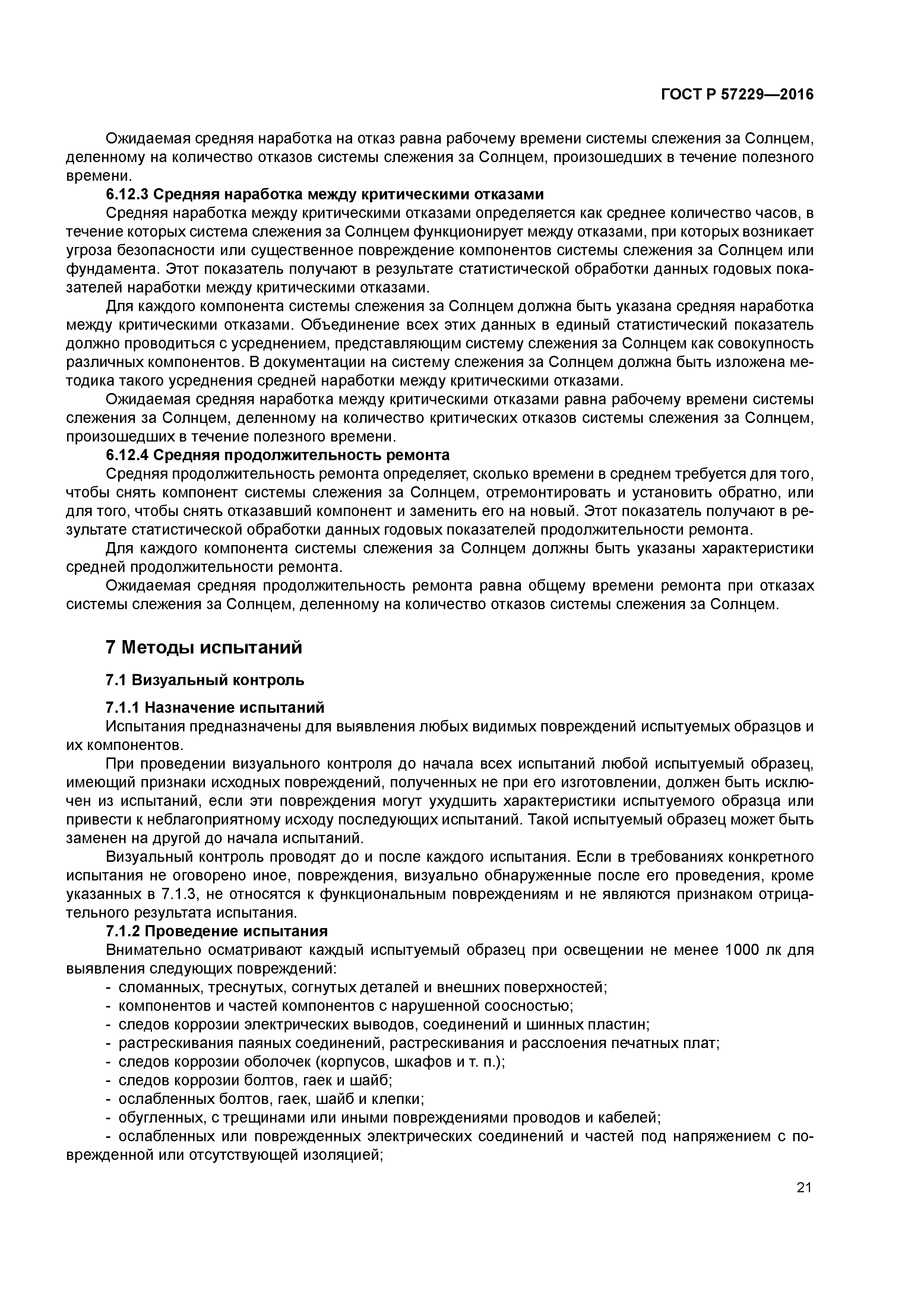 ГОСТ Р 57229—2016

Ожидаемая средняя наработка на отказ равна рабочему времени системы слежения за Солнцем, деленному на количество отказов системы слежения за Солнцем, произошедших в течение полезного времени.

6.12.3 Средняя наработка между критическими отказами

Средняя наработка между критическими отказами определяется как среднее количество часов, в течение которых система слежения за Солнцем функционирует между отказами, при которых возникает угроза безопасности или существенное повреждение компонентов системы слежения за Солнцем или фундамента. Этот показатель получают в результате статистической обработки данных годовых показателей наработки между критическими отказами.

Для каждого компонента системы слежения за Солнцем должна быть указана средняя наработка между критическими отказами. Объединение всех этих данных в единый статистический показатель должно проводиться с усреднением, представляющим систему слежения за Солнцем как совокупность различных компонентов. В документации на систему слежения за Солнцем должна быть изложена методика такого усреднения средней наработки между критическими отказами.

Ожидаемая средняя наработка между критическими отказами равна рабочему времени системы слежения за Солнцем, деленному на количество критических отказов системы слежения за Солнцем, произошедших в течение полезного времени.

6.12.4 Средняя продолжительность ремонта

Средняя продолжительность ремонта определяет, сколько времени в среднем требуется для того, чтобы снять компонент системы слежения за Солнцем, отремонтировать и установить обратно, или для того, чтобы снять отказавший компонент и заменить его на новый. Этот показатель получают в результате статистической обработки данных годовых показателей продолжительности ремонта.

Для каждого компонента системы слежения за Солнцем должны быть указаны характеристики средней продолжительности ремонта.

Ожидаемая средняя продолжительность ремонта равна общему времени ремонта при отказах системы слежения за Солнцем, деленному на количество отказов системы слежения за Солнцем.

7 Методы испытаний

7.1 Визуальный контроль

7.1.1 Назначение испытаний

Испытания предназначены для выявления любых видимых повреждений испытуемых образцов и их компонентов.

При проведении визуального контроля до начала всех испытаний любой испытуемый образец, имеющий признаки исходных повреждений, полученных не при его изготовлении, должен быть исключен из испытаний, если эти повреждения могут ухудшить характеристики испытуемого образца или привести к неблагоприятному исходу последующих испытаний. Такой испытуемый образец может быть заменен на другой до начала испытаний.

Визуальный контроль проводят до и после каждого испытания. Если в требованиях конкретного испытания не оговорено иное, повреждения, визуально обнаруженные после его проведения, кроме указанных в 7.1.3, не относятся к функциональным повреждениям и не являются признаком отрицательного результата испытания.

7.1.2 Проведение испытания

Внимательно осматривают каждый испытуемый образец при освещении не менее 1000 лк для выявления следующих повреждений:

- сломанных, треснутых, согнутых деталей и внешних поверхностей;
- компонентов и частей компонентов с нарушенной соосностью;
- следов коррозии электрических выводов, соединений и шинных пластин;
- растрескивания паяных соединений, растрескивания и расслоения печатных плат;
- следов коррозии оболочек (корпусов, шкафов и т. п.);
- следов коррозии болтов, гаек и шайб;
- ослабленных болтов, гаек, шайб и клепки;
- обугленных, с трещинами или иными повреждениями проводов и кабелей;
- ослабленных или поврежденных электрических соединений и частей под напряжением с поврежденной или отсутствующей изоляцией;

21